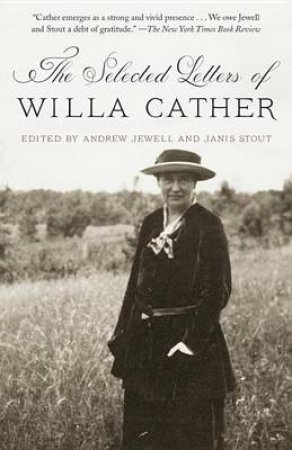 "Cather emerges as a strong and vivid presence . . . We owe Jewell and Stout a debt of gratitude." —The New York Times Book Review

The Selected Letters of
WILLA CATHER

EDITED BY ANDREW JEWELL AND JANIS STOUT